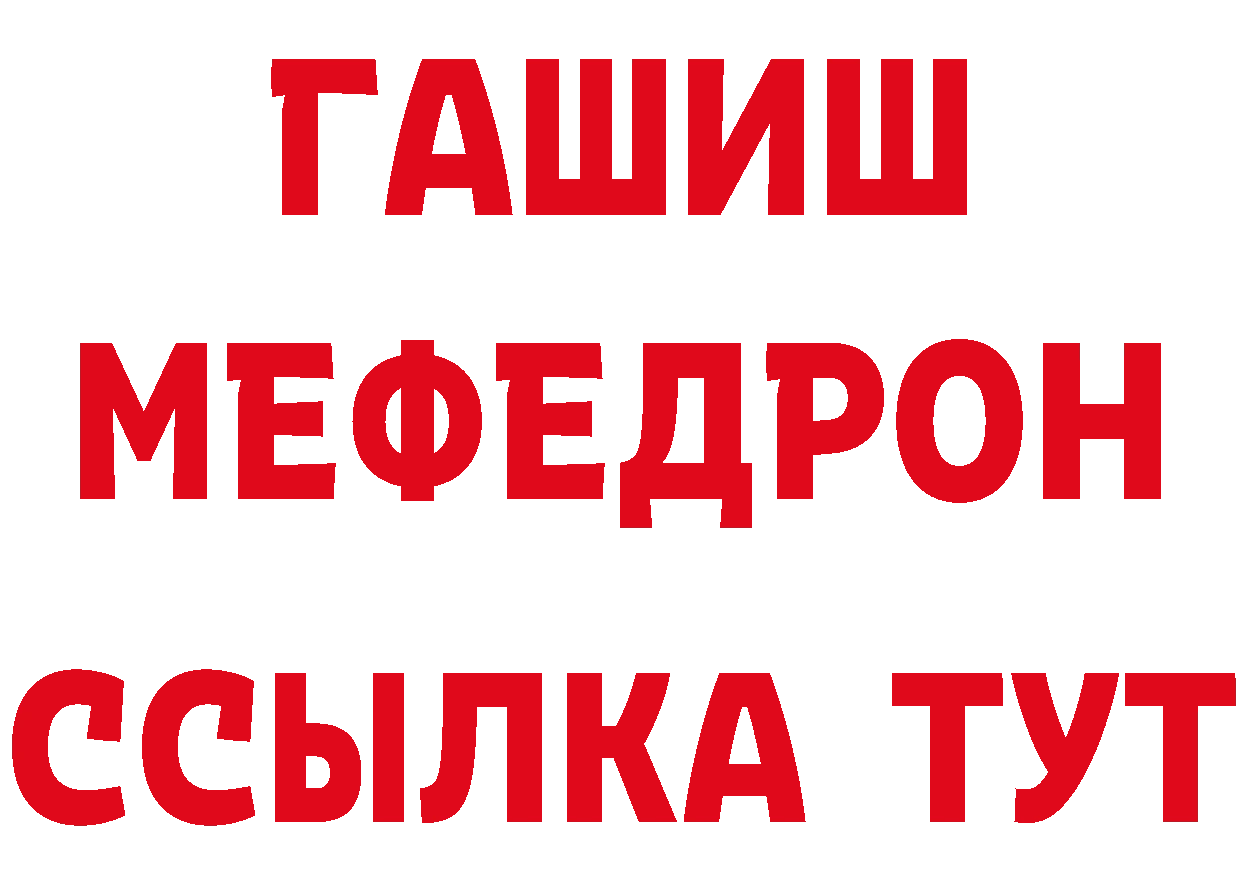 ГАШИШ
МЕФЕДРОН
ССЫЛКА ТУТ